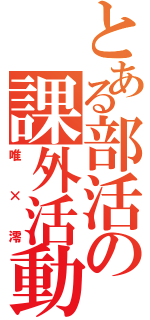 とある部活の課外活動

唯×澪